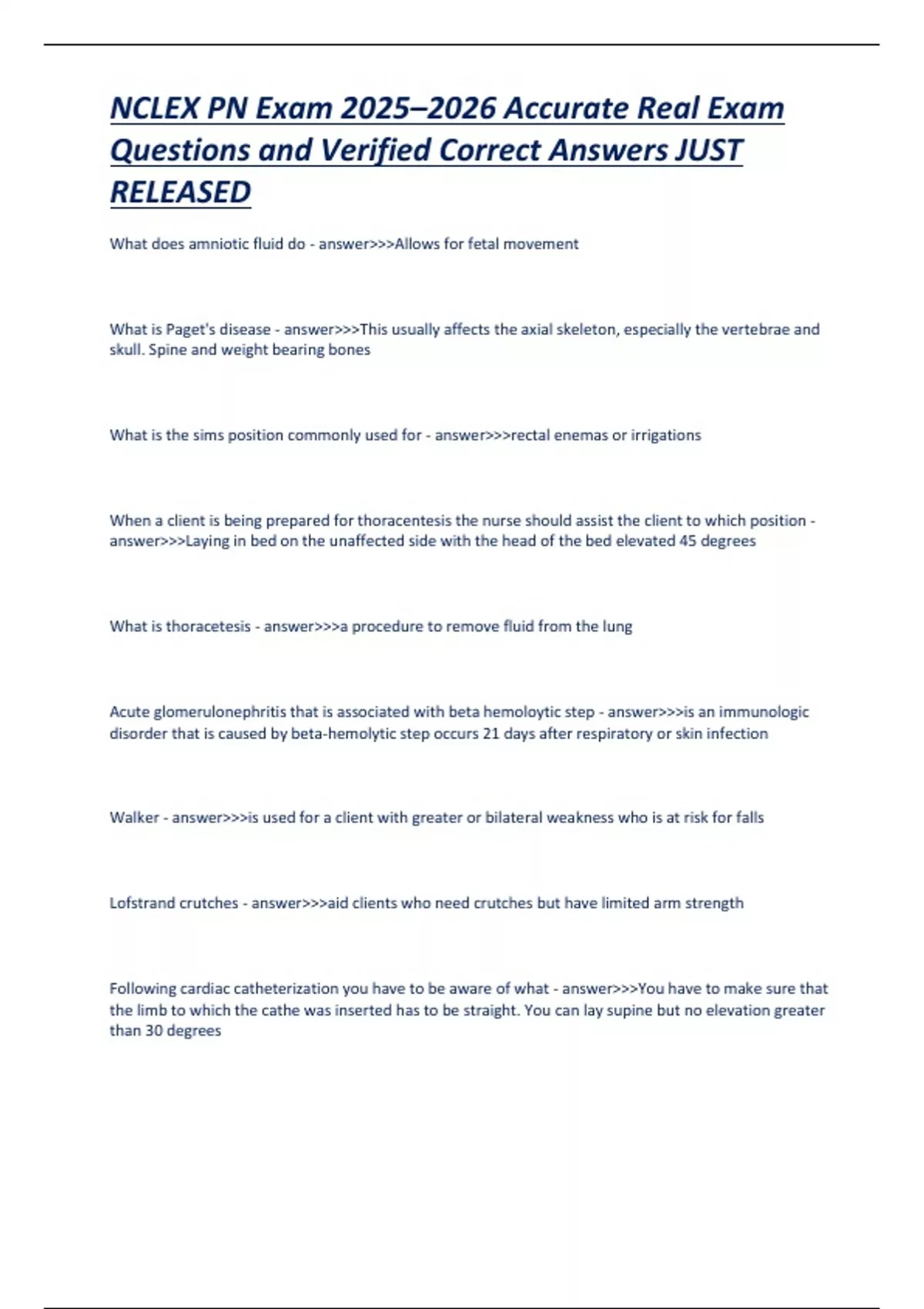 NCLEX PN Exam 2025–2026 Accurate Real Exam Questions and Verified Correct Answers JUST RELEASED

What does amniotic fluid do - answer>>>Allows for fetal movement

What is Paget's disease - answer>>>This usually affects the axial skeleton, especially the vertebrae and skull. Spine and weight bearing bones

What is the sims position commonly used for - answer>>>rectal enemas or irrigations

When a client is being prepared for thoracentesis the nurse should assist the client to which position - answer>>>Laying in bed on the unaffected side with the head of the bed elevated 45 degrees

What is thoracetesis - answer>>>a procedure to remove fluid from the lung

Acute glomerulonephritis that is associated with beta hemoloytic step - answer>>>is an immunologic disorder that is caused by beta-hemolytic step occurs 21 days after respiratory or skin infection

Walker - answer>>>is used for a client with greater or bilateral weakness who is at risk for falls

Lofstrand crutches - answer>>>aid clients who need crutches but have limited arm strength

Following cardiac catheterization you have to be aware of what - answer>>>You have to make sure that the limb to which the cathe was inserted has to be straight. You can lay supine but no elevation greater than 30 degrees